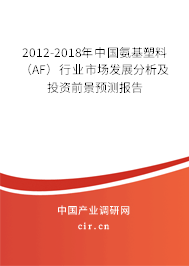 2012-2018年中国氨基塑料（AF）行业市场发展分析及投资前景预测报告

中国产业调研网
cir.cn